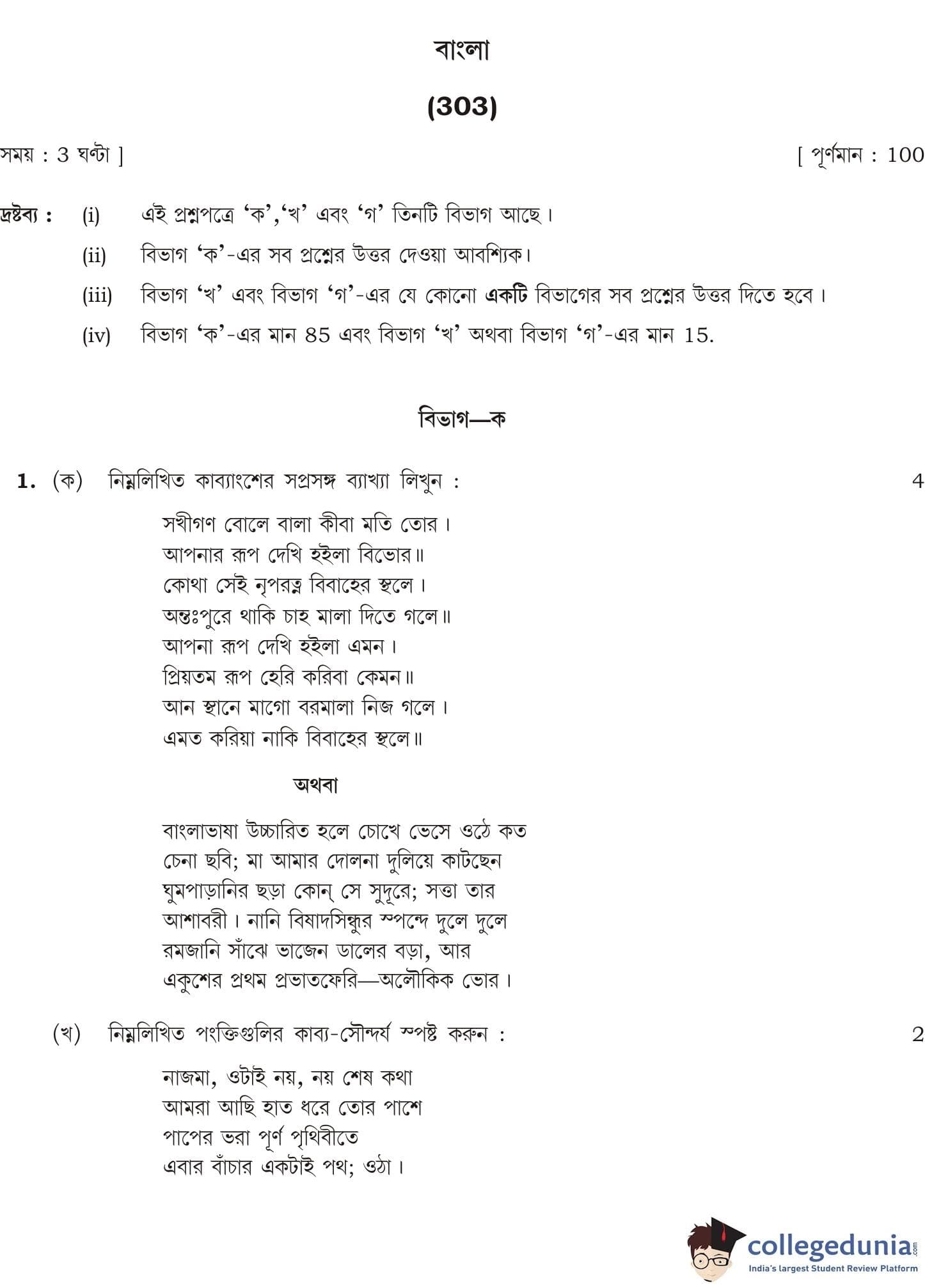 বাংলা

(303)

সময় : 3 ঘণ্টা ]

[ পূর্ণমান : 100

দ্রষ্টব্য : (i) এই প্রশ্নপত্রে ‘ক’,‘খ’ এবং ‘গ’ তিনটি বিভাগ আছে।

(ii) বিভাগ ‘ক’-এর সব প্রশ্নের উত্তর দেওয়া আবশ্যিক।

(iii) বিভাগ ‘খ’ এবং বিভাগ ‘গ’-এর যে কোনো একটি বিভাগের সব প্রশ্নের উত্তর দিতে হবে।

(iv) বিভাগ ‘ক’-এর মান 85 এবং বিভাগ ‘খ’ অথবা বিভাগ ‘গ’-এর মান 15.

বিভাগ—ক

1. (ক) নিম্নলিখিত কাব্যাংশের সপ্রসঙ্গ ব্যাখ্যা লিখুন : 4

সখীগণ বোলে বালা কীবা মতি তোর।
আপনার রূপ দেখি হইলা বিভোর॥
কোথা সেই নৃপরত্ন বিবাহের স্থলে।
অন্তঃপুরে থাকি চাহ মালা দিতে গলে॥
আপনা রূপ দেখি হইলা এমন।
প্রিয়তম রূপ হেরি করিবা কেমন॥
আন স্থানে মাগো বরমালা নিজ গলে।
এমত করিয়া নাকি বিবাহের স্থলে॥

অথবা

বাংলাভাষা উচ্চারিত হলে চোখে ভেসে ওঠে কত
চেনা ছবি; মা আমার দোলনা দুলিয়ে কাটছেন
ঘুমপাড়ানির ছড়া কোন্ সে সুদূরে; সত্তা তার
আশাবরী। নানি বিষাদসিন্ধুর স্পন্দে দুলে দুলে
রমজানি সাঁঝে ভাজেন ডালের বড়া, আর
একুশের প্রথম প্রভাতফেরি—অলৌকিক ভোর।

(খ) নিম্নলিখিত পংক্তিগুলির কাব্য-সৌন্দর্য স্পষ্ট করুন : 2

নাজমা, ওটাই নয়, নয় শেষ কথা
আমরা আছি হাত ধরে তোর পাশে
পাপের ভরা পূর্ণ পৃথিবীতে
এবার বাঁচার একটাই পথ; ওঠা।

collegedunia.com
India's largest Student Review Platform